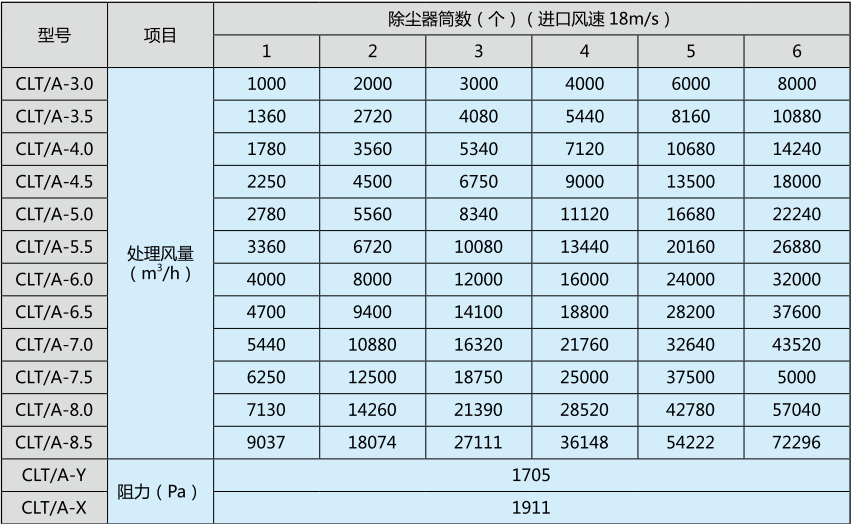 | 型号 | 项目 | 除尘器筒数（个）（进口风速 18m/s） | | | | | |
|---|---|---|---|---|---|---|---|
| | | 1 | 2 | 3 | 4 | 5 | 6 |
| CLT/A-3.0 | 处理风量（$m^3/h$） | 1000 | 2000 | 3000 | 4000 | 6000 | 8000 |
| CLT/A-3.5 | | 1360 | 2720 | 4080 | 5440 | 8160 | 10880 |
| CLT/A-4.0 | | 1780 | 3560 | 5340 | 7120 | 10680 | 14240 |
| CLT/A-4.5 | | 2250 | 4500 | 6750 | 9000 | 13500 | 18000 |
| CLT/A-5.0 | | 2780 | 5560 | 8340 | 11120 | 16680 | 22240 |
| CLT/A-5.5 | | 3360 | 6720 | 10080 | 13440 | 20160 | 26880 |
| CLT/A-6.0 | | 4000 | 8000 | 12000 | 16000 | 24000 | 32000 |
| CLT/A-6.5 | | 4700 | 9400 | 14100 | 18800 | 28200 | 37600 |
| CLT/A-7.0 | | 5440 | 10880 | 16320 | 21760 | 32640 | 43520 |
| CLT/A-7.5 | | 6250 | 12500 | 18750 | 25000 | 37500 | 5000 |
| CLT/A-8.0 | | 7130 | 14260 | 21390 | 28520 | 42780 | 57040 |
| CLT/A-8.5 | | 9037 | 18074 | 27111 | 36148 | 54222 | 72296 |
| CLT/A-Y | 阻力（Pa） | 1705 | | | | | |
| CLT/A-X | | 1911 | | | | | |